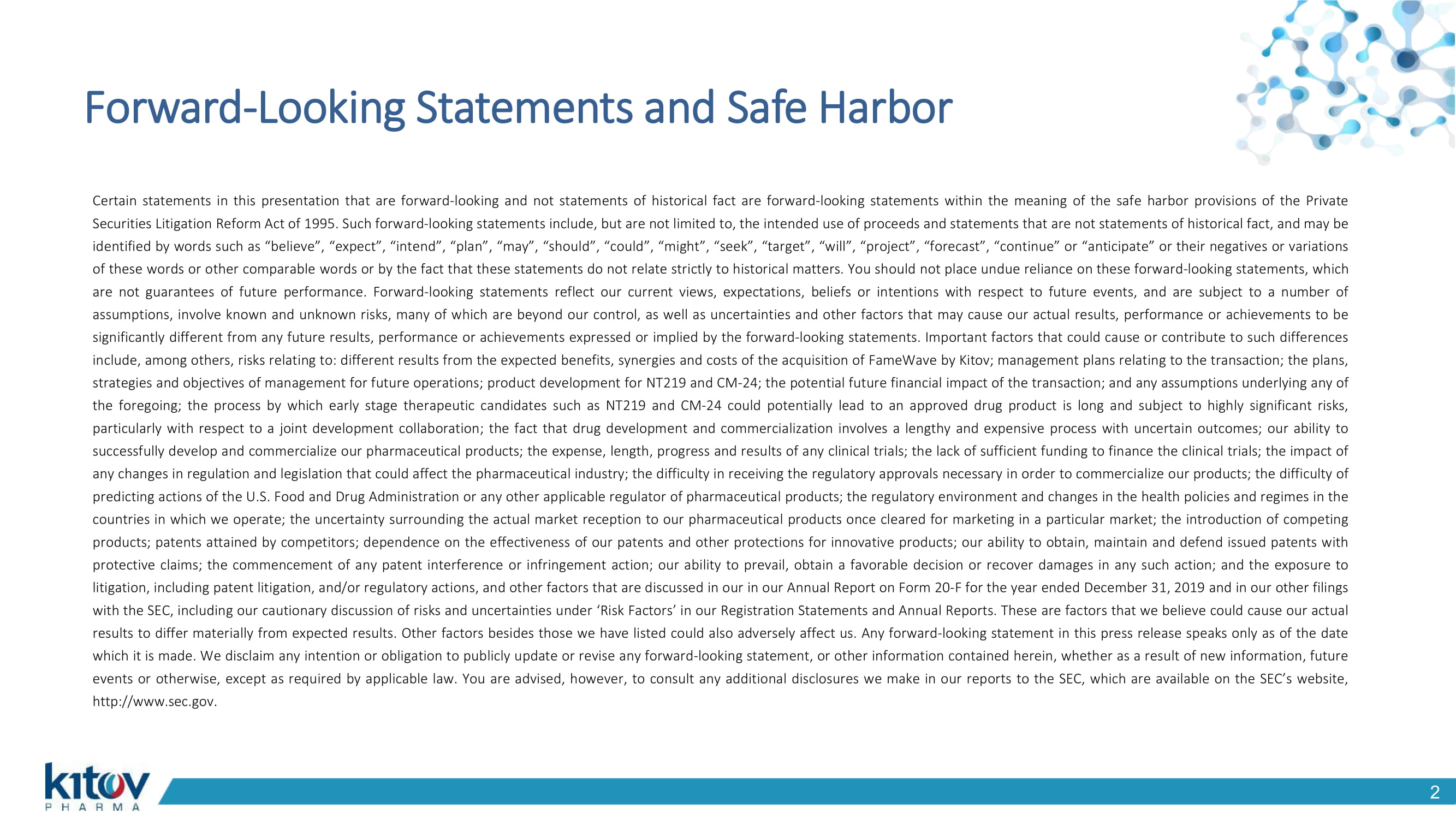 Forward-Looking Statements and Safe Harbor

Certain statements in this presentation that are forward-looking and not statements of historical fact are forward-looking statements within the meaning of the safe harbor provisions of the Private Securities Litigation Reform Act of 1995. Such forward-looking statements include, but are not limited to, the intended use of proceeds and statements that are not statements of historical fact, and may be identified by words such as "believe", "expect", "intend", "plan", "may", "should", "could", "might", "seek", "target", "will", "project", "forecast", "continue" or "anticipate" or their negatives or variations of these words or other comparable words or by the fact that these statements do not relate strictly to historical matters. You should not place undue reliance on these forward-looking statements, which are not guarantees of future performance. Forward-looking statements reflect our current views, expectations, beliefs or intentions with respect to future events, and are subject to a number of assumptions, involve known and unknown risks, many of which are beyond our control, as well as uncertainties and other factors that may cause our actual results, performance or achievements to be significantly different from any future results, performance or achievements expressed or implied by the forward-looking statements. Important factors that could cause or contribute to such differences include, among others, risks relating to: different results from the expected benefits, synergies and costs of the acquisition of FameWave by Kitov; management plans relating to the transaction; the plans, strategies and objectives of management for future operations; product development for NT219 and CM-24; the potential future financial impact of the transaction; and any assumptions underlying any of the foregoing; the process by which early stage therapeutic candidates such as NT219 and CM-24 could potentially lead to an approved drug product is long and subject to highly significant risks, particularly with respect to a joint development collaboration; the fact that drug development and commercialization involves a lengthy and expensive process with uncertain outcomes; our ability to successfully develop and commercialize our pharmaceutical products; the expense, length, progress and results of any clinical trials; the lack of sufficient funding to finance the clinical trials; the impact of any changes in regulation and legislation that could affect the pharmaceutical industry; the difficulty in receiving the regulatory approvals necessary in order to commercialize our products; the difficulty of predicting actions of the U.S. Food and Drug Administration or any other applicable regulator of pharmaceutical products; the regulatory environment and changes in the health policies and regimes in the countries in which we operate; the uncertainty surrounding the actual market reception to our pharmaceutical products once cleared for marketing in a particular market; the introduction of competing products; patents attained by competitors; dependence on the effectiveness of our patents and other protections for innovative products; our ability to obtain, maintain and defend issued patents with protective claims; the commencement of any patent interference or infringement action; our ability to prevail, obtain a favorable decision or recover damages in any such action; and the exposure to litigation, including patent litigation, and/or regulatory actions, and other factors that are discussed in our in our Annual Report on Form 20-F for the year ended December 31, 2019 and in our other filings with the SEC, including our cautionary discussion of risks and uncertainties under 'Risk Factors' in our Registration Statements and Annual Reports. These are factors that we believe could cause our actual results to differ materially from expected results. Other factors besides those we have listed could also adversely affect us. Any forward-looking statement in this press release speaks only as of the date which it is made. We disclaim any intention or obligation to publicly update or revise any forward-looking statement, or other information contained herein, whether as a result of new information, future events or otherwise, except as required by applicable law. You are advised, however, to consult any additional disclosures we make in our reports to the SEC, which are available on the SEC's website, http://www.sec.gov.

kitov
PHARMA

2